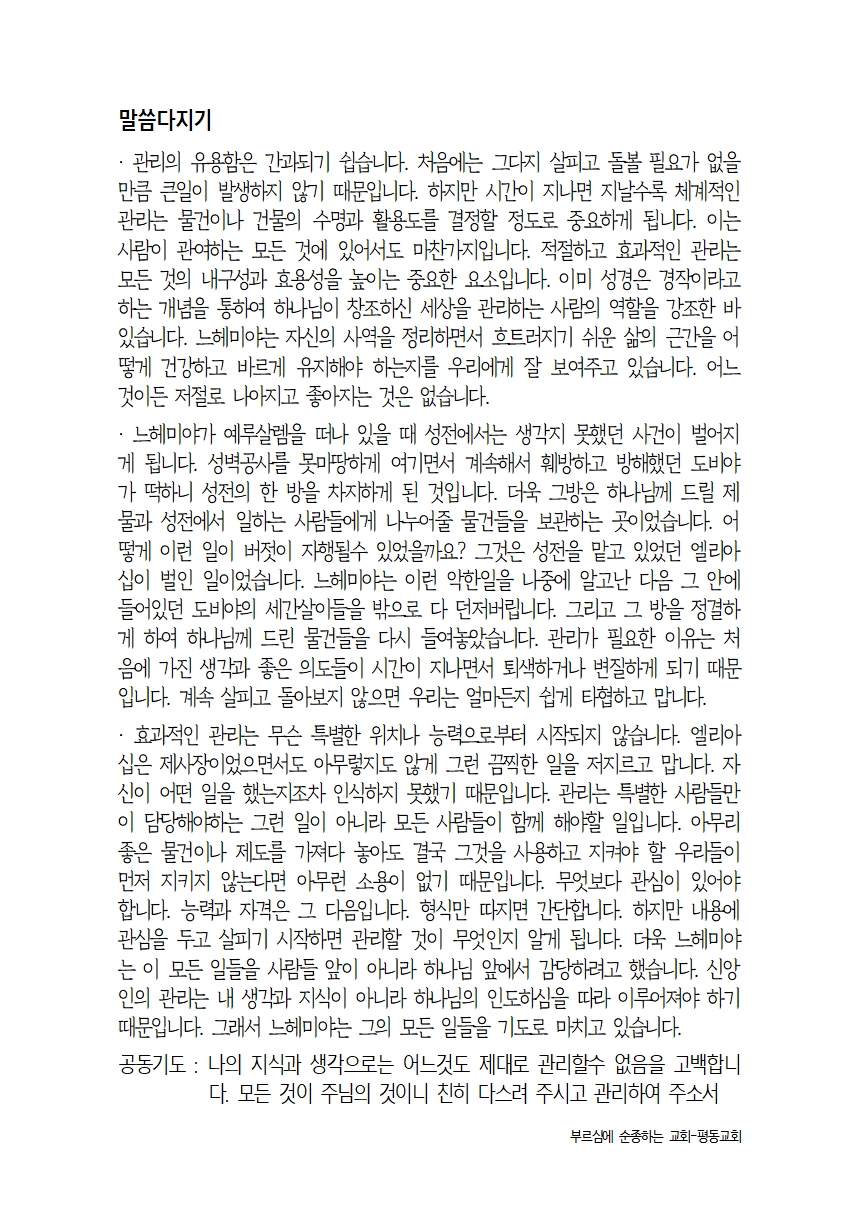 말씀다지기

· 관리의 유용함은 간과되기 쉽습니다. 처음에는 그다지 살피고 돌볼 필요가 없을 만큼 큰일이 발생하지 않기 때문입니다. 하지만 시간이 지나면 지날수록 체계적인 관리는 물건이나 건물의 수명과 활용도를 결정할 정도로 중요하게 됩니다. 이는 사람이 관여하는 모든 것에 있어서도 마찬가지입니다. 적절하고 효과적인 관리는 모든 것의 내구성과 효용성을 높이는 중요한 요소입니다. 이미 성경은 경작이라고 하는 개념을 통하여 하나님이 창조하신 세상을 관리하는 사람의 역할을 강조한 바 있습니다. 느헤미야는 자신의 사역을 정리하면서 흐트러지기 쉬운 삶의 근간을 어떻게 건강하고 바르게 유지해야 하는지를 우리에게 잘 보여주고 있습니다. 어느 것이든 저절로 나아지고 좋아지는 것은 없습니다.

· 느헤미야가 예루살렘을 떠나 있을 때 성전에서는 생각지 못했던 사건이 벌어지게 됩니다. 성벽공사를 못마땅하게 여기면서 계속해서 훼방하고 방해했던 도비야가 떡하니 성전의 한 방을 차지하게 된 것입니다. 더욱 그방은 하나님께 드릴 제물과 성전에서 일하는 사람들에게 나누어줄 물건들을 보관하는 곳이었습니다. 어떻게 이런 일이 버젓이 자행될수 있었을까요? 그것은 성전을 맡고 있었던 엘리아십이 벌인 일이었습니다. 느헤미야는 이런 악한일을 나중에 알고난 다음 그 안에 들어있던 도비야의 세간살이들을 밖으로 다 던져버립니다. 그리고 그 방을 정결하게 하여 하나님께 드린 물건들을 다시 들여놓았습니다. 관리가 필요한 이유는 처음에 가진 생각과 좋은 의도들이 시간이 지나면서 퇴색하거나 변질하게 되기 때문입니다. 계속 살피고 돌아보지 않으면 우리는 얼마든지 쉽게 타협하고 맙니다.

· 효과적인 관리는 무슨 특별한 위치나 능력으로부터 시작되지 않습니다. 엘리아십은 제사장이었으면서도 아무렇지도 않게 그런 끔찍한 일을 저지르고 맙니다. 자신이 어떤 일을 했는지조차 인식하지 못했기 때문입니다. 관리는 특별한 사람들만이 담당해야하는 그런 일이 아니라 모든 사람들이 함께 해야할 일입니다. 아무리 좋은 물건이나 제도를 가져다 놓아도 결국 그것을 사용하고 지켜야 할 우리들이 먼저 지키지 않는다면 아무런 소용이 없기 때문입니다. 무엇보다 관심이 있어야 합니다. 능력과 자격은 그 다음입니다. 형식만 따지면 간단합니다. 하지만 내용에 관심을 두고 살피기 시작하면 관리할 것이 무엇인지 알게 됩니다. 더욱 느헤미야는 이 모든 일들을 사람들 앞이 아니라 하나님 앞에서 감당하려고 했습니다. 신앙인의 관리는 내 생각과 지식이 아니라 하나님의 인도하심을 따라 이루어져야 하기 때문입니다. 그래서 느헤미야는 그의 모든 일들을 기도로 마치고 있습니다.

공동기도 : 나의 지식과 생각으로는 어느것도 제대로 관리할수 없음을 고백합니다. 모든 것이 주님의 것이니 친히 다스려 주시고 관리하여 주소서

부르심에 순종하는 교회-평동교회